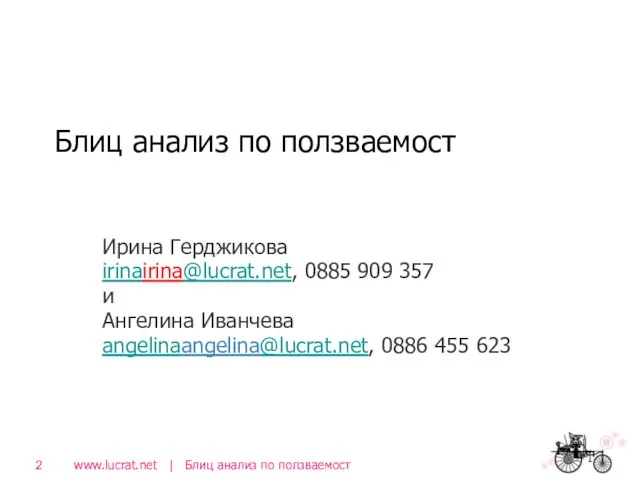 Блиц анализ по ползваемост

Ирина Герджикова
irinairina@lucrat.net, 0885 909 357
и
Ангелина Иванчева
angelinaangelina@lucrat.net, 0886 455 623

2 www.lucrat.net | Блиц анализ по ползваемост